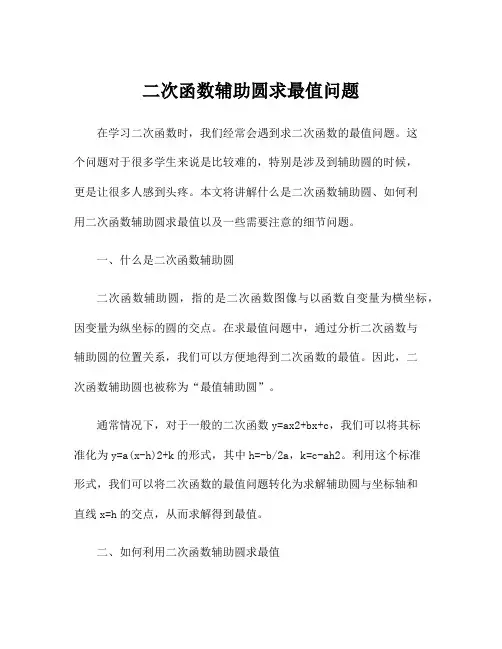 二次函数辅助圆求最值问题

在学习二次函数时，我们经常会遇到求二次函数的最值问题。这个问题对于很多学生来说是比较难的，特别是涉及到辅助圆的时候，更是让很多人感到头疼。本文将讲解什么是二次函数辅助圆、如何利用二次函数辅助圆求最值以及一些需要注意的细节问题。

一、什么是二次函数辅助圆

二次函数辅助圆，指的是二次函数图像与以函数自变量为横坐标，因变量为纵坐标的圆的交点。在求最值问题中，通过分析二次函数与辅助圆的位置关系，我们可以方便地得到二次函数的最值。因此，二次函数辅助圆也被称为“最值辅助圆”。

通常情况下，对于一般的二次函数 y=ax2+bx+c，我们可以将其标准化为 y=a(x-h)2+k 的形式，其中 h=-b/2a，k=c-ah2。利用这个标准形式，我们可以将二次函数的最值问题转化为求解辅助圆与坐标轴和直线 x=h 的交点，从而求解得到最值。

二、如何利用二次函数辅助圆求最值